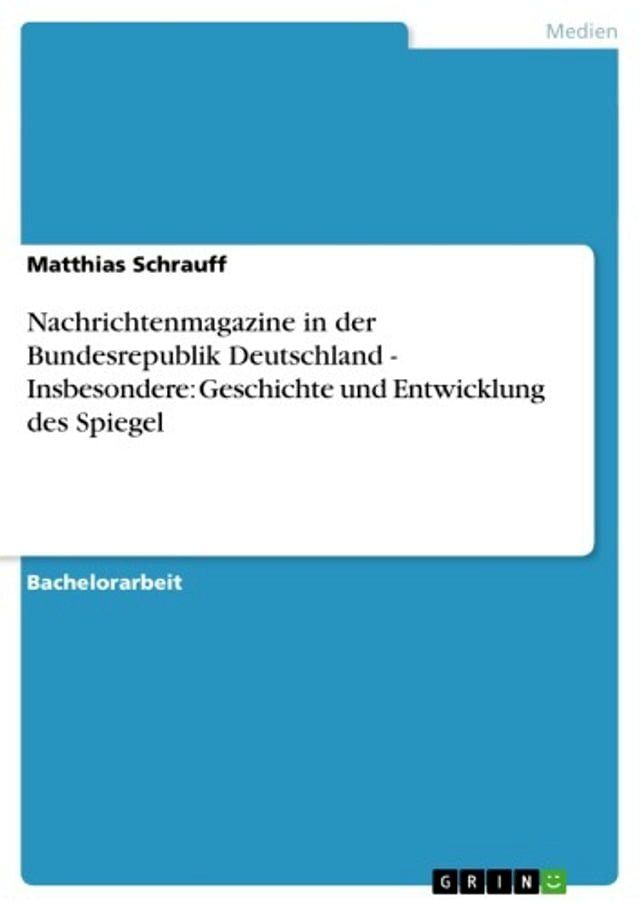 Medien

Matthias Schrauff

Nachrichtenmagazine in der Bundesrepublik Deutschland - Insbesondere: Geschichte und Entwicklung des Spiegel

Bachelorarbeit

GRIN